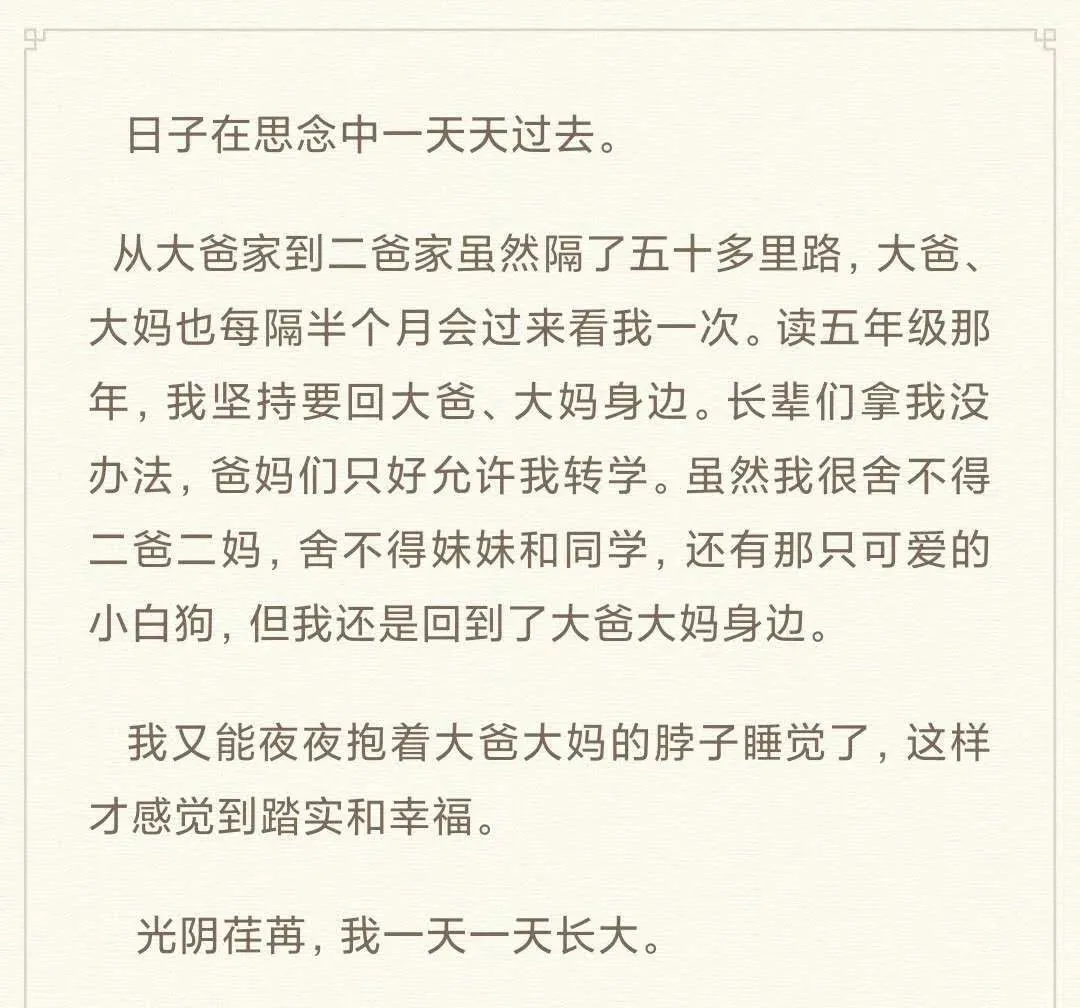 日子在思念中一天天过去。

从大爸家到二爸家虽然隔了五十多里路，大爸、大妈也每隔半个月会过来看我一次。读五年级那年，我坚持要回大爸、大妈身边。长辈们拿我没办法，爸妈们只好允许我转学。虽然我很舍不得二爸二妈，舍不得妹妹和同学，还有那只可爱的小白狗，但我还是回到了大爸大妈身边。

我又能夜夜抱着大爸大妈的脖子睡觉了，这样才感觉到踏实和幸福。

光阴荏苒，我一天一天长大。